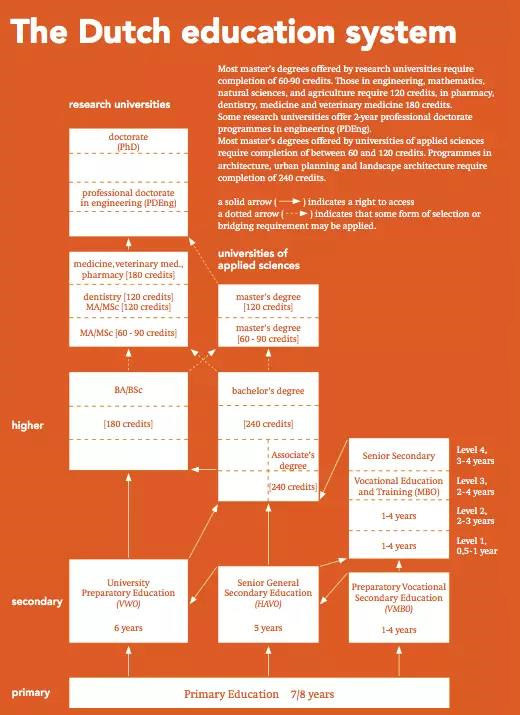 The Dutch education system

Most master's degrees offered by research universities require completion of 60-90 credits. Those in engineering, mathematics, natural sciences, and agriculture require 120 credits, in pharmacy, dentistry, medicine and veterinary medicine 180 credits.
Some research universities offer 2-year professional doctorate programmes in engineering (PDEng).
Most master's degrees offered by universities of applied sciences require completion of between 60 and 120 credits. Programmes in architecture, urban planning and landscape architecture require completion of 240 credits.

a solid arrow ( ⟶ ) indicates a right to access
a dotted arrow ( ⇢ ) indicates that some form of selection or bridging requirement may be applied.

research universities

doctorate (PhD)

professional doctorate in engineering (PDEng)

medicine, veterinary med., pharmacy [180 credits]

dentistry [120 credits]
MA/MSc [120 credits]

MA/MSc [60 - 90 credits]

universities of applied sciences

master's degree [120 credits]

master's degree [60 - 90 credits]

higher

BA/BSc

[180 credits]

bachelor's degree

[240 credits]

Associate's degree

[240 credits]

Senior Secondary

Vocational Education and Training (MBO)

1-4 years

1-4 years

Level 4, 3-4 years

Level 3, 2-4 years

Level 2, 2-3 years

Level 1, 0,5-1 year

secondary

University Preparatory Education (VWO)

6 years

Senior General Secondary Education (HAVO)

5 years

Preparatory Vocational Secondary Education (VMBO)

1-4 years

primary

Primary Education 7/8 years